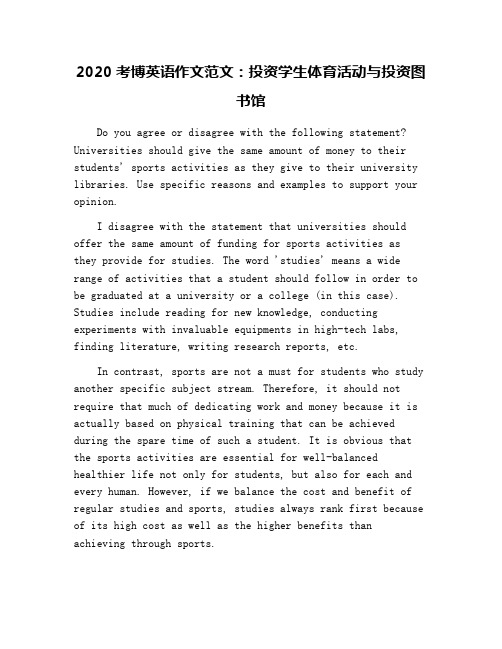 2020 考博英语作文范文：投资学生体育活动与投资图书馆

Do you agree or disagree with the following statement? Universities should give the same amount of money to their students' sports activities as they give to their university libraries. Use specific reasons and examples to support your opinion.

I disagree with the statement that universities should offer the same amount of funding for sports activities as they provide for studies. The word 'studies' means a wide range of activities that a student should follow in order to be graduated at a university or a college (in this case). Studies include reading for new knowledge, conducting experiments with invaluable equipments in high-tech labs, finding literature, writing research reports, etc.

In contrast, sports are not a must for students who study another specific subject stream. Therefore, it should not require that much of dedicating work and money because it is actually based on physical training that can be achieved during the spare time of such a student. It is obvious that the sports activities are essential for well-balanced healthier life not only for students, but also for each and every human. However, if we balance the cost and benefit of regular studies and sports, studies always rank first because of its high cost as well as the higher benefits than achieving through sports.